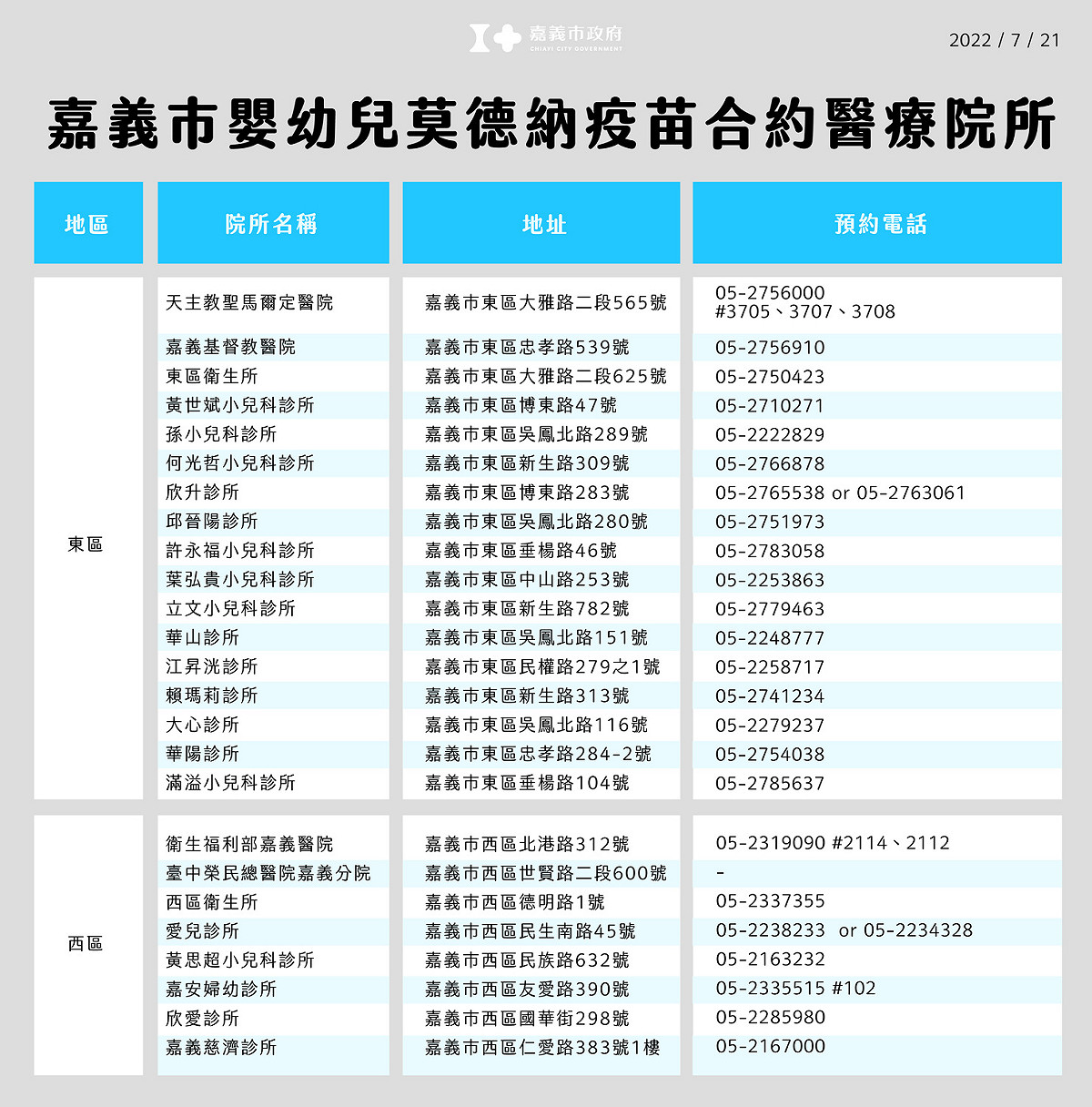 嘉義市政府
CHIAYI CITY GOVERNMENT

2022 / 7 / 21

嘉義市嬰幼兒莫德納疫苗合約醫療院所

| 地區 | 院所名稱 | 地址 | 預約電話 |
|---|---|---|---|
| 東區 | 天主教聖馬爾定醫院 | 嘉義市東區大雅路二段565號 | 05-2756000 #3705、3707、3708 |
| | 嘉義基督教醫院 | 嘉義市東區忠孝路539號 | 05-2756910 |
| | 東區衛生所 | 嘉義市東區大雅路二段625號 | 05-2750423 |
| | 黃世斌小兒科診所 | 嘉義市東區博東路47號 | 05-2710271 |
| | 孫小兒科診所 | 嘉義市東區吳鳳北路289號 | 05-2222829 |
| | 何光哲小兒科診所 | 嘉義市東區新生路309號 | 05-2766878 |
| | 欣升診所 | 嘉義市東區博東路283號 | 05-2765538 or 05-2763061 |
| | 邱晉陽診所 | 嘉義市東區吳鳳北路280號 | 05-2751973 |
| | 許永福小兒科診所 | 嘉義市東區垂楊路46號 | 05-2783058 |
| | 葉弘貴小兒科診所 | 嘉義市東區中山路253號 | 05-2253863 |
| | 立文小兒科診所 | 嘉義市東區新生路782號 | 05-2779463 |
| | 華山診所 | 嘉義市東區吳鳳北路151號 | 05-2248777 |
| | 江昇洸診所 | 嘉義市東區民權路279之1號 | 05-2258717 |
| | 賴瑪莉診所 | 嘉義市東區新生路313號 | 05-2741234 |
| | 大心診所 | 嘉義市東區吳鳳北路116號 | 05-2279237 |
| | 華陽診所 | 嘉義市東區忠孝路284-2號 | 05-2754038 |
| | 滿溢小兒科診所 | 嘉義市東區垂楊路104號 | 05-2785637 |
| 西區 | 衛生福利部嘉義醫院 | 嘉義市西區北港路312號 | 05-2319090 #2114、2112 |
| | 臺中榮民總醫院嘉義分院 | 嘉義市西區世賢路二段600號 | - |
| | 西區衛生所 | 嘉義市西區德明路1號 | 05-2337355 |
| | 愛兒診所 | 嘉義市西區民生南路45號 | 05-2238233 or 05-2234328 |
| | 黃思超小兒科診所 | 嘉義市西區民族路632號 | 05-2163232 |
| | 嘉安婦幼診所 | 嘉義市西區友愛路390號 | 05-2335515 #102 |
| | 欣愛診所 | 嘉義市西區國華街298號 | 05-2285980 |
| | 嘉義慈濟診所 | 嘉義市西區仁愛路383號1樓 | 05-2167000 |